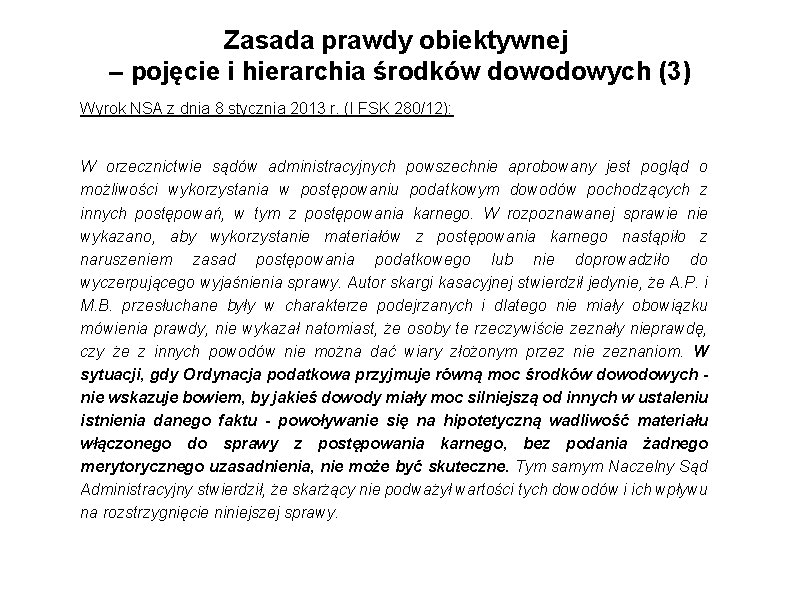 Zasada prawdy obiektywnej
– pojęcie i hierarchia środków dowodowych (3)

Wyrok NSA z dnia 8 stycznia 2013 r. (I FSK 280/12):

W orzecznictwie sądów administracyjnych powszechnie aprobowany jest pogląd o możliwości wykorzystania w postępowaniu podatkowym dowodów pochodzących z innych postępowań, w tym z postępowania karnego. W rozpoznawanej sprawie nie wykazano, aby wykorzystanie materiałów z postępowania karnego nastąpiło z naruszeniem zasad postępowania podatkowego lub nie doprowadziło do wyczerpującego wyjaśnienia sprawy. Autor skargi kasacyjnej stwierdził jedynie, że A.P. i M.B. przesłuchane były w charakterze podejrzanych i dlatego nie miały obowiązku mówienia prawdy, nie wykazał natomiast, że osoby te rzeczywiście zeznały nieprawdę, czy że z innych powodów nie można dać wiary złożonym przez nie zeznaniom. W sytuacji, gdy Ordynacja podatkowa przyjmuje równą moc środków dowodowych - nie wskazuje bowiem, by jakieś dowody miały moc silniejszą od innych w ustaleniu istnienia danego faktu - powoływanie się na hipotetyczną wadliwość materiału włączonego do sprawy z postępowania karnego, bez podania żadnego merytorycznego uzasadnienia, nie może być skuteczne. Tym samym Naczelny Sąd Administracyjny stwierdził, że skarżący nie podważył wartości tych dowodów i ich wpływu na rozstrzygnięcie niniejszej sprawy.